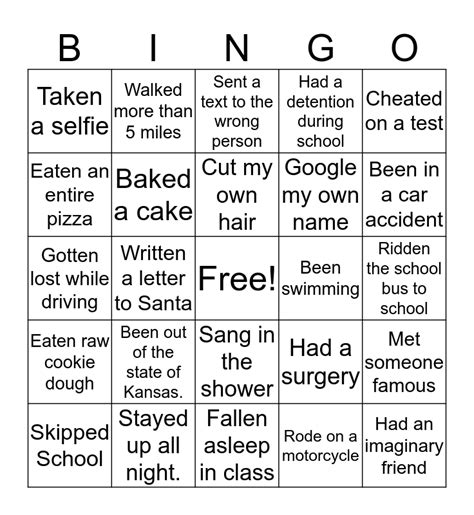 | B | I | N | G | O |
|---|---|---|---|---|
| Taken a selfie | Walked more than 5 miles | Sent a text to the wrong person | Had a detention during school | Cheated on a test |
| Eaten an entire pizza | Baked a cake | Cut my own hair | Google my own name | Been in a car accident |
| Gotten lost while driving | Written a letter to Santa | Free! | Been swimming | Ridden the school bus to school |
| Eaten raw cookie dough | Been out of the state of Kansas. | Sang in the shower | Had a surgery | Met someone famous |
| Skipped School | Stayed up all night. | Fallen asleep in class | Rode on a motorcycle | Had an imaginary friend |